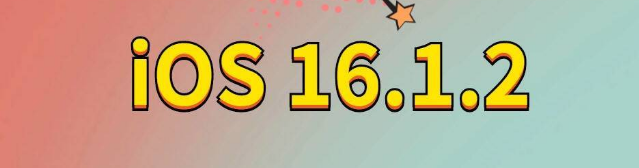 iOS 16.1.2